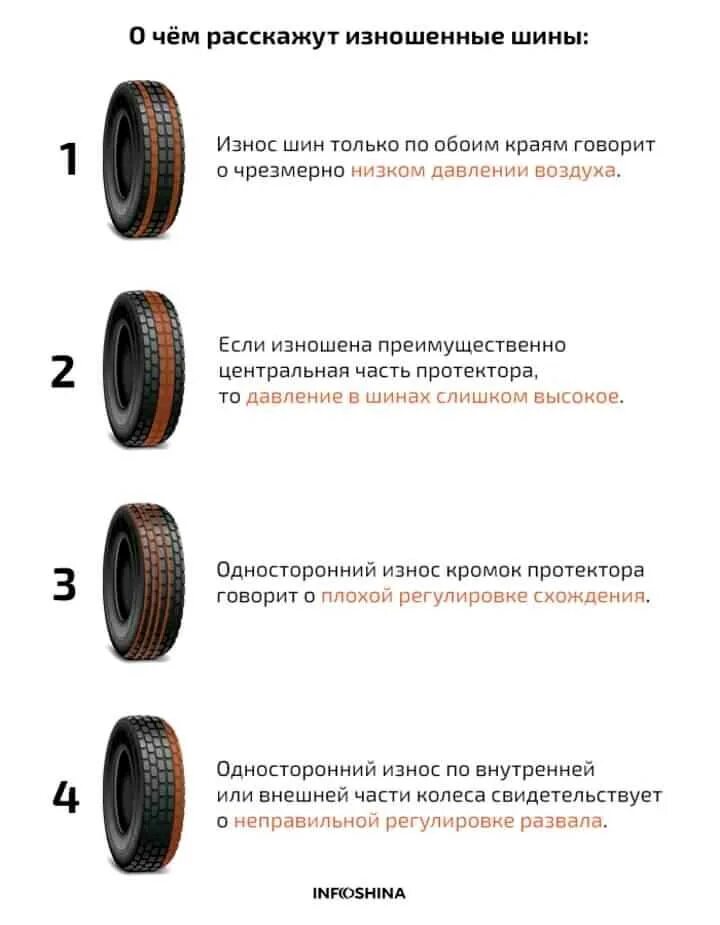 О чём расскажут изношенные шины:

1

Износ шин только по обоим краям говорит о чрезмерно низком давлении воздуха.

2

Если изношена преимущественно центральная часть протектора, то давление в шинах слишком высокое.

3

Односторонний износ кромок протектора говорит о плохой регулировке схождения.

4

Односторонний износ по внутренней или внешней части колеса свидетельствует о неправильной регулировке развала.

INFOSHINA